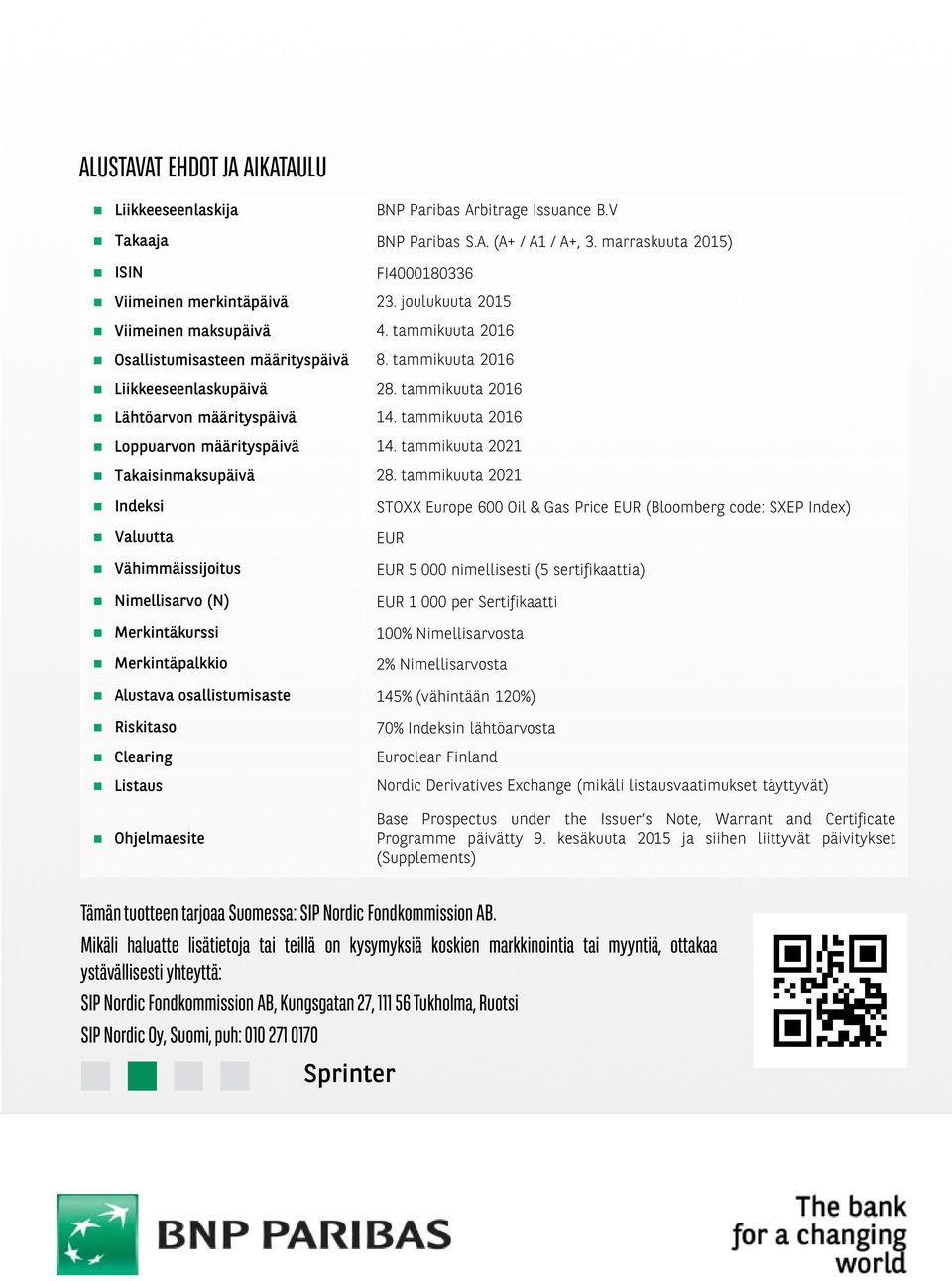 ALUSTAVAT EHDOT JA AIKATAULU

| | |
|---|---|
| Liikkeeseenlaskija | BNP Paribas Arbitrage Issuance B.V |
| Takaaja | BNP Paribas S.A. (A+ / A1 / A+, 3. marraskuuta 2015) |
| ISIN | FI4000180336 |
| Viimeinen merkintäpäivä | 23. joulukuuta 2015 |
| Viimeinen maksupäivä | 4. tammikuuta 2016 |
| Osallistumisasteen määrityspäivä | 8. tammikuuta 2016 |
| Liikkeeseenlaskupäivä | 28. tammikuuta 2016 |
| Lähtöarvon määrityspäivä | 14. tammikuuta 2016 |
| Loppuarvon määrityspäivä | 14. tammikuuta 2021 |
| Takaisinmaksupäivä | 28. tammikuuta 2021 |
| Indeksi | STOXX Europe 600 Oil & Gas Price EUR (Bloomberg code: SXEP Index) |
| Valuutta | EUR |
| Vähimmäissijoitus | EUR 5 000 nimellisesti (5 sertifikaattia) |
| Nimellisarvo (N) | EUR 1 000 per Sertifikaatti |
| Merkintäkurssi | 100% Nimellisarvosta |
| Merkintäpalkkio | 2% Nimellisarvosta |
| Alustava osallistumisaste | 145% (vähintään 120%) |
| Riskitaso | 70% Indeksin lähtöarvosta |
| Clearing | Euroclear Finland |
| Listaus | Nordic Derivatives Exchange (mikäli listausvaatimukset täyttyvät) |
| Ohjelmaesite | Base Prospectus under the Issuer's Note, Warrant and Certificate Programme päivätty 9. kesäkuuta 2015 ja siihen liittyvät päivitykset (Supplements) |

Tämän tuotteen tarjoaa Suomessa: SIP Nordic Fondkommission AB.

Mikäli haluatte lisätietoja tai teillä on kysymyksiä koskien markkinointia tai myyntiä, ottakaa ystävällisesti yhteyttä:

SIP Nordic Fondkommission AB, Kungsgatan 27, 111 56 Tukholma, Ruotsi

SIP Nordic Oy, Suomi, puh: 010 271 0170

Sprinter

BNP PARIBAS

The bank for a changing world